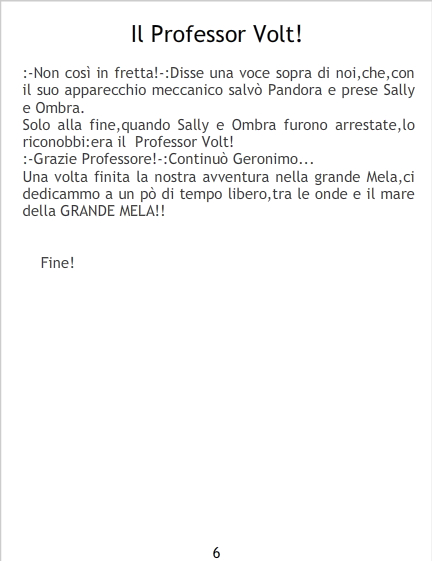 Il Professor Volt!

:-Non così in fretta!-:Disse una voce sopra di noi,che,con il suo apparecchio meccanico salvò Pandora e prese Sally e Ombra.

Solo alla fine,quando Sally e Ombra furono arrestate,lo riconobbi:era il Professor Volt!

:-Grazie Professore!-:Continuò Geronimo...

Una volta finita la nostra avventura nella grande Mela,ci dedicammo a un pò di tempo libero,tra le onde e il mare della GRANDE MELA!!

Fine!

6